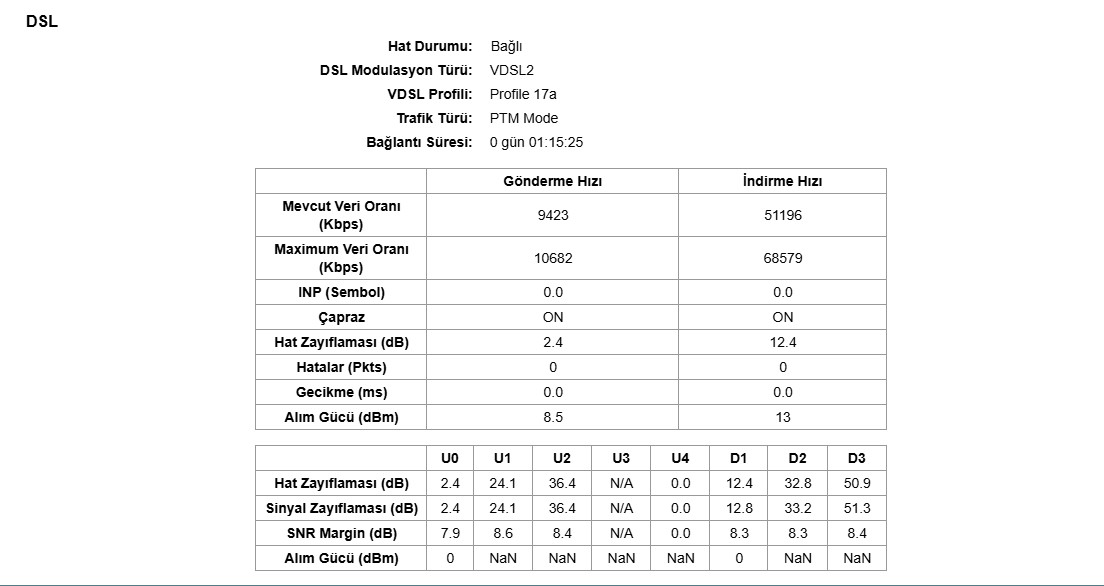 DSL

Hat Durumu: Bağlı
DSL Modulasyon Türü: VDSL2
VDSL Profili: Profile 17a
Trafik Türü: PTM Mode
Bağlantı Süresi: 0 gün 01:15:25

| | Gönderme Hızı | İndirme Hızı |
|---|---|---|
| Mevcut Veri Oranı (Kbps) | 9423 | 51196 |
| Maximum Veri Oranı (Kbps) | 10682 | 68579 |
| INP (Sembol) | 0.0 | 0.0 |
| Çapraz | ON | ON |
| Hat Zayıflaması (dB) | 2.4 | 12.4 |
| Hatalar (Pkts) | 0 | 0 |
| Gecikme (ms) | 0.0 | 0.0 |
| Alım Gücü (dBm) | 8.5 | 13 |

| | U0 | U1 | U2 | U3 | U4 | D1 | D2 | D3 |
|---|---|---|---|---|---|---|---|---|
| Hat Zayıflaması (dB) | 2.4 | 24.1 | 36.4 | N/A | 0.0 | 12.4 | 32.8 | 50.9 |
| Sinyal Zayıflaması (dB) | 2.4 | 24.1 | 36.4 | N/A | 0.0 | 12.8 | 33.2 | 51.3 |
| SNR Margin (dB) | 7.9 | 8.6 | 8.4 | N/A | 0.0 | 8.3 | 8.3 | 8.4 |
| Alım Gücü (dBm) | 0 | NaN | NaN | NaN | NaN | 0 | NaN | NaN |